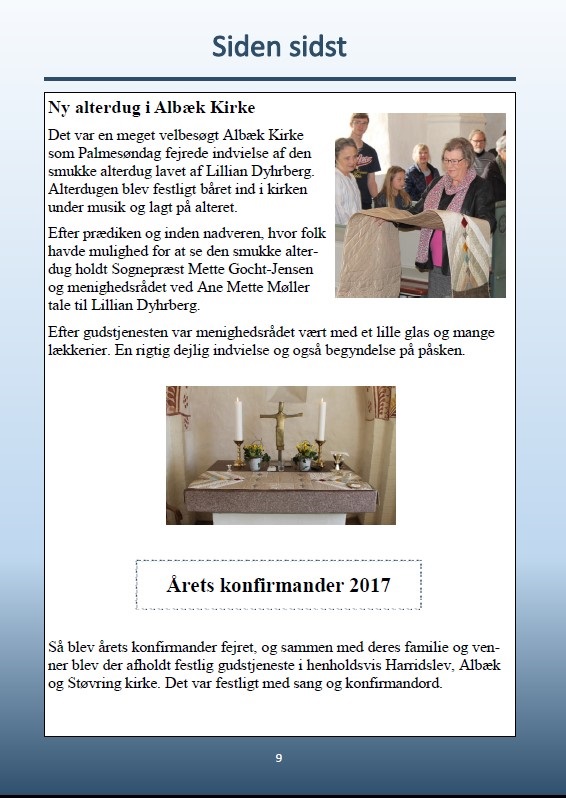 Siden sidst

Ny alterdug i Albæk Kirke

Det var en meget velbesøgt Albæk Kirke som Palmesøndag fejrede indvielse af den smukke alterdug lavet af Lillian Dyhrberg. Alterdugen blev festligt båret ind i kirken under musik og lagt på alteret.

Efter prædiken og inden nadveren, hvor folk havde mulighed for at se den smukke alterdug holdt Sognepræst Mette Gocht-Jensen og menighedsrådet ved Ane Mette Møller tale til Lillian Dyhrberg.

Efter gudstjenesten var menighedsrådet vært med et lille glas og mange lækkerier. En rigtig dejlig indvielse og også begyndelse på påsken.

Årets konfirmander 2017

Så blev årets konfirmander fejret, og sammen med deres familie og venner blev der afholdt festlig gudstjeneste i henholdsvis Harridslev, Albæk og Støvring kirke. Det var festligt med sang og konfirmandord.

9